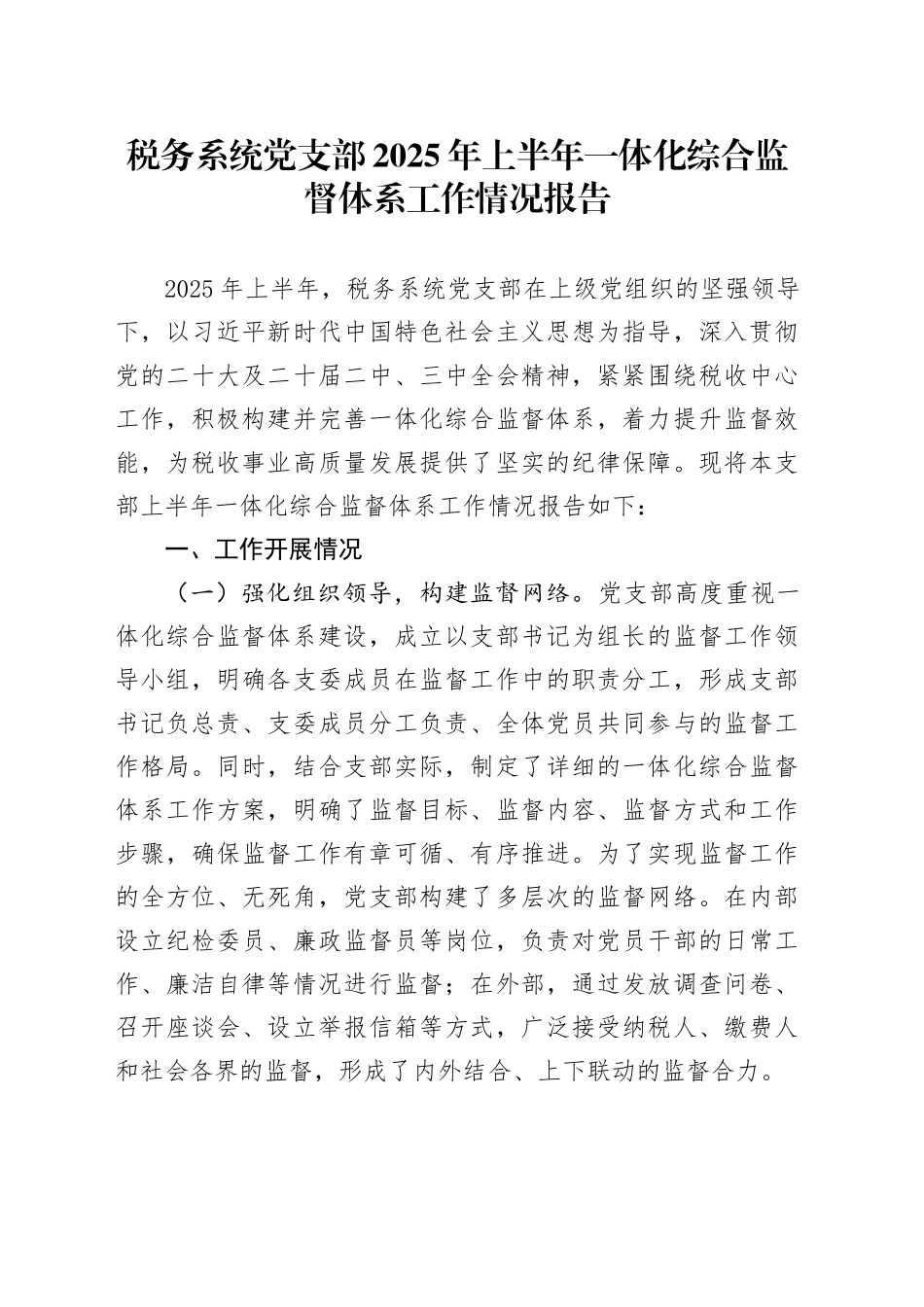 税务系统党支部2025年上半年一体化综合监督体系工作情况报告

2025年上半年，税务系统党支部在上级党组织的坚强领导下，以习近平新时代中国特色社会主义思想为指导，深入贯彻党的二十大及二十届二中、三中全会精神，紧紧围绕税收中心工作，积极构建并完善一体化综合监督体系，着力提升监督效能，为税收事业高质量发展提供了坚实的纪律保障。现将本支部上半年一体化综合监督体系工作情况报告如下：

一、工作开展情况

（一）强化组织领导，构建监督网络。党支部高度重视一体化综合监督体系建设，成立以支部书记为组长的监督工作领导小组，明确各支委成员在监督工作中的职责分工，形成支部书记负总责、支委成员分工负责、全体党员共同参与的监督工作格局。同时，结合支部实际，制定了详细的一体化综合监督体系工作方案，明确了监督目标、监督内容、监督方式和工作步骤，确保监督工作有章可循、有序推进。为了实现监督工作的全方位、无死角，党支部构建了多层次的监督网络。在内部设立纪检委员、廉政监督员等岗位，负责对党员干部的日常工作、廉洁自律等情况进行监督；在外部，通过发放调查问卷、召开座谈会、设立举报信箱等方式，广泛接受纳税人、缴费人和社会各界的监督，形成了内外结合、上下联动的监督合力。